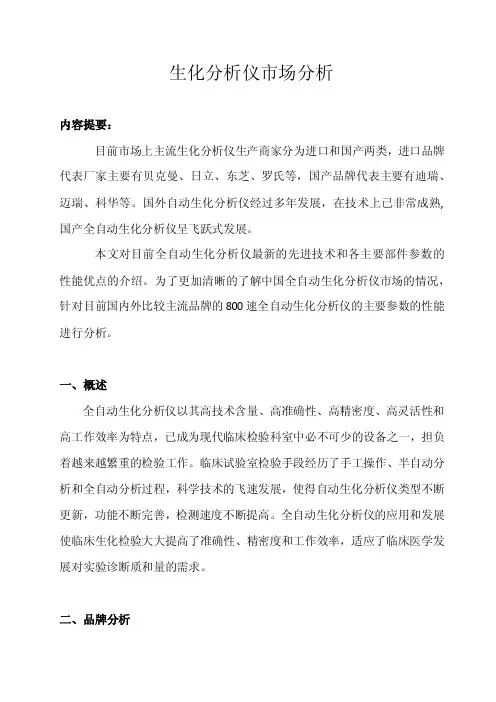 生化分析仪市场分析

内容提要：

目前市场上主流生化分析仪生产商家分为进口和国产两类，进口品牌代表厂家主要有贝克曼、日立、东芝、罗氏等，国产品牌代表主要有迪瑞、迈瑞、科华等。国外自动生化分析仪经过多年发展，在技术上已非常成熟，国产全自动生化分析仪呈飞跃式发展。

本文对目前全自动生化分析仪最新的先进技术和各主要部件参数的性能优点的介绍。为了更加清晰的了解中国全自动生化分析仪市场的情况，针对目前国内外比较主流品牌的800速全自动生化分析仪的主要参数的性能进行分析。

一、概述

全自动生化分析仪以其高技术含量、高准确性、高精密度、高灵活性和高工作效率为特点，已成为现代临床检验科室中必不可少的设备之一，担负着越来越繁重的检验工作。临床试验室检验手段经历了手工操作、半自动分析和全自动分析过程，科学技术的飞速发展，使得自动生化分析仪类型不断更新，功能不断完善，检测速度不断提高。全自动生化分析仪的应用和发展使临床生化检验大大提高了准确性、精密度和工作效率，适应了临床医学发展对实验诊断质和量的需求。

二、品牌分析